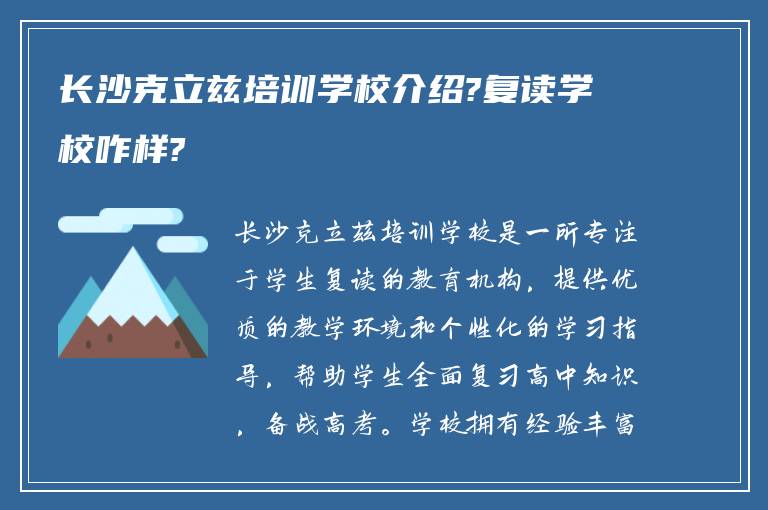 长沙克立兹培训学校介绍?复读学校咋样?

长沙克立兹培训学校是一所专注于学生复读的教育机构，提供优质的教学环境和个性化的学习指导，帮助学生全面复习高中知识，备战高考。学校拥有经验丰富